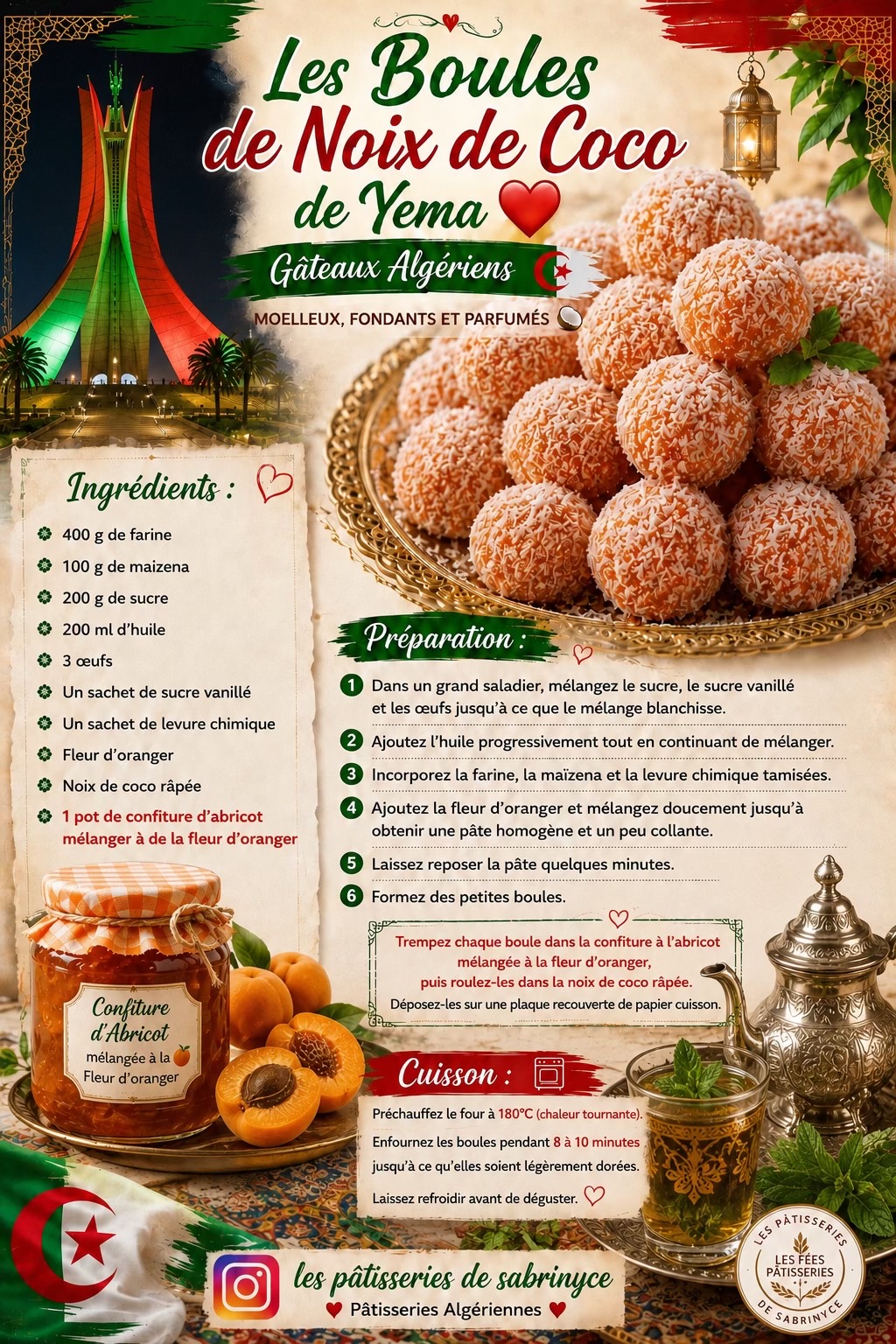 Les Boules de Noix de Coco de Yema

Gâteaux Algériens

MOELLEUX, FONDANTS ET PARFUMÉS

Ingrédients :

400 g de farine
100 g de maizena
200 g de sucre
200 ml d'huile
3 œufs
Un sachet de sucre vanillé
Un sachet de levure chimique
Fleur d'oranger
Noix de coco râpée
1 pot de confiture d'abricot mélanger à de la fleur d'oranger

Confiture d'Abricot mélangée à la Fleur d'oranger

Préparation :

1 Dans un grand saladier, mélangez le sucre, le sucre vanillé et les œufs jusqu'à ce que le mélange blanchisse.
2 Ajoutez l'huile progressivement tout en continuant de mélanger.
3 Incorporez la farine, la maïzena et la levure chimique tamisées.
4 Ajoutez la fleur d'oranger et mélangez doucement jusqu'à obtenir une pâte homogène et un peu collante.
5 Laissez reposer la pâte quelques minutes.
6 Formez des petites boules.

Trempez chaque boule dans la confiture à l'abricot mélangée à la fleur d'oranger, puis roulez-les dans la noix de coco râpée.
Déposez-les sur une plaque recouverte de papier cuisson.

Cuisson :

Préchauffez le four à 180°C (chaleur tournante).
Enfournez les boules pendant 8 à 10 minutes jusqu'à ce qu'elles soient légèrement dorées.
Laissez refroidir avant de déguster.

les pâtisseries de sabrinyce
Pâtisseries Algériennes

LES PÂTISSERIES LES FÉES PÂTISSERIES DE SABRINYCE